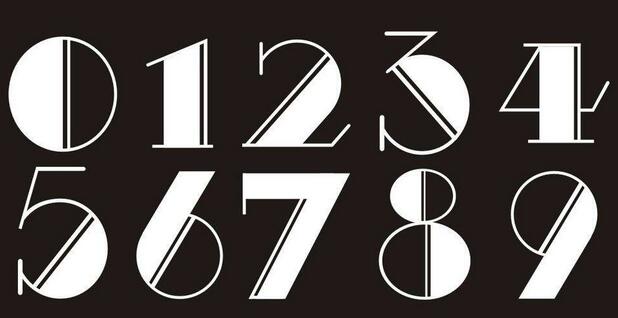 0 1 2 3 4
5 6 7 8 9